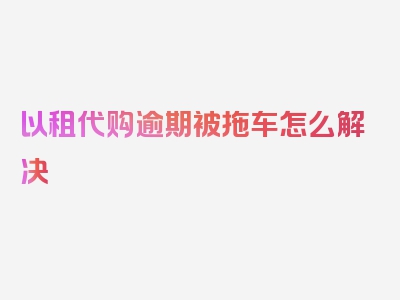 以租代购逾期被拖车怎么解决